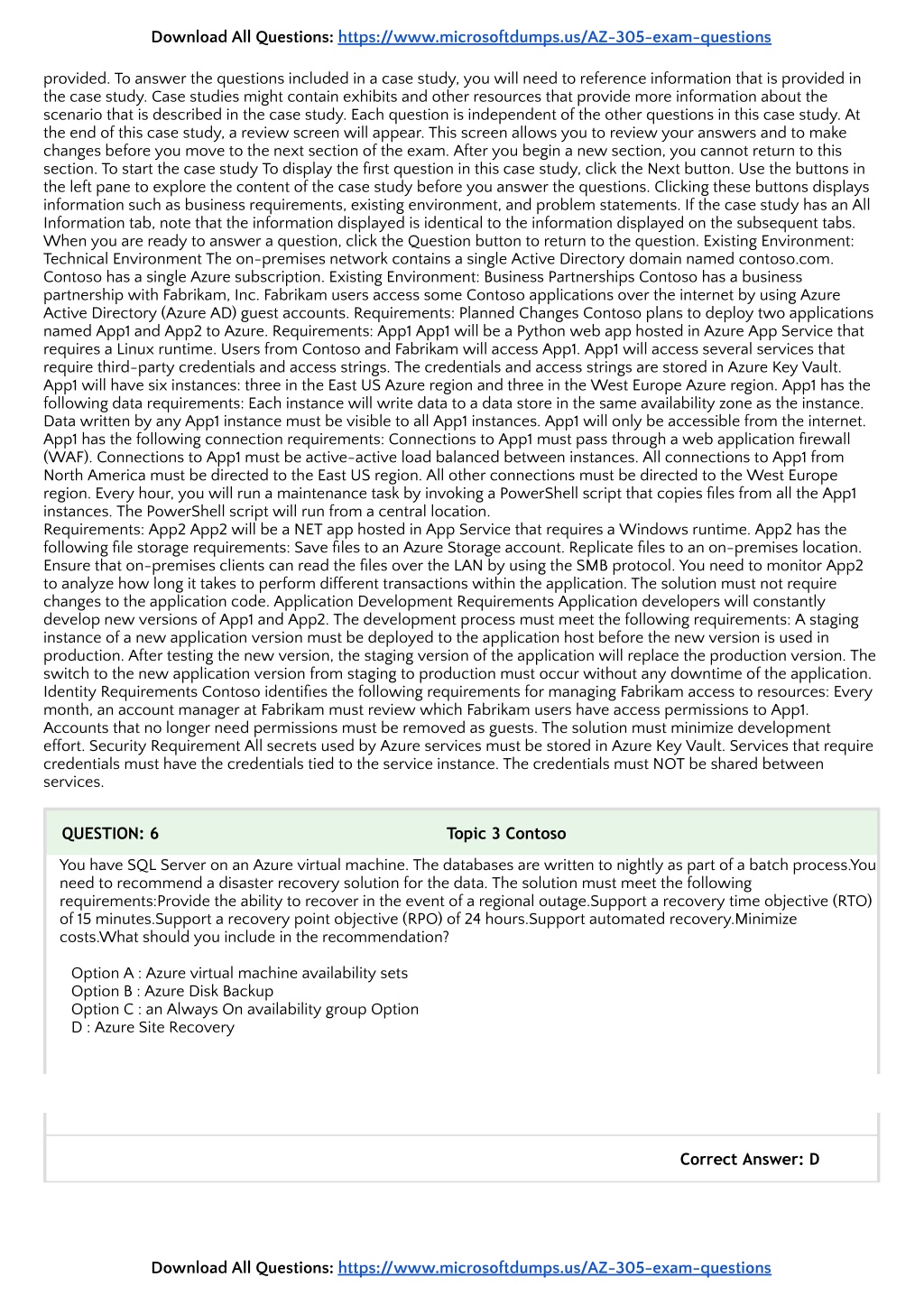 Download All Questions: https://www.microsoftdumps.us/AZ-305-exam-questions

provided. To answer the questions included in a case study, you will need to reference information that is provided in the case study. Case studies might contain exhibits and other resources that provide more information about the scenario that is described in the case study. Each question is independent of the other questions in this case study. At the end of this case study, a review screen will appear. This screen allows you to review your answers and to make changes before you move to the next section of the exam. After you begin a new section, you cannot return to this section. To start the case study To display the first question in this case study, click the Next button. Use the buttons in the left pane to explore the content of the case study before you answer the questions. Clicking these buttons displays information such as business requirements, existing environment, and problem statements. If the case study has an All Information tab, note that the information displayed is identical to the information displayed on the subsequent tabs. When you are ready to answer a question, click the Question button to return to the question. Existing Environment: Technical Environment The on-premises network contains a single Active Directory domain named contoso.com. Contoso has a single Azure subscription. Existing Environment: Business Partnerships Contoso has a business partnership with Fabrikam, Inc. Fabrikam users access some Contoso applications over the internet by using Azure Active Directory (Azure AD) guest accounts. Requirements: Planned Changes Contoso plans to deploy two applications named App1 and App2 to Azure. Requirements: App1 App1 will be a Python web app hosted in Azure App Service that requires a Linux runtime. Users from Contoso and Fabrikam will access App1. App1 will access several services that require third-party credentials and access strings. The credentials and access strings are stored in Azure Key Vault. App1 will have six instances: three in the East US Azure region and three in the West Europe Azure region. App1 has the following data requirements: Each instance will write data to a data store in the same availability zone as the instance. Data written by any App1 instance must be visible to all App1 instances. App1 will only be accessible from the internet. App1 has the following connection requirements: Connections to App1 must pass through a web application firewall (WAF). Connections to App1 must be active-active load balanced between instances. All connections to App1 from North America must be directed to the East US region. All other connections must be directed to the West Europe region. Every hour, you will run a maintenance task by invoking a PowerShell script that copies files from all the App1 instances. The PowerShell script will run from a central location.
Requirements: App2 App2 will be a NET app hosted in App Service that requires a Windows runtime. App2 has the following file storage requirements: Save files to an Azure Storage account. Replicate files to an on-premises location. Ensure that on-premises clients can read the files over the LAN by using the SMB protocol. You need to monitor App2 to analyze how long it takes to perform different transactions within the application. The solution must not require changes to the application code. Application Development Requirements Application developers will constantly develop new versions of App1 and App2. The development process must meet the following requirements: A staging instance of a new application version must be deployed to the application host before the new version is used in production. After testing the new version, the staging version of the application will replace the production version. The switch to the new application version from staging to production must occur without any downtime of the application. Identity Requirements Contoso identifies the following requirements for managing Fabrikam access to resources: Every month, an account manager at Fabrikam must review which Fabrikam users have access permissions to App1. Accounts that no longer need permissions must be removed as guests. The solution must minimize development effort. Security Requirement All secrets used by Azure services must be stored in Azure Key Vault. Services that require credentials must have the credentials tied to the service instance. The credentials must NOT be shared between services.

QUESTION: 6 Topic 3 Contoso

You have SQL Server on an Azure virtual machine. The databases are written to nightly as part of a batch process.You need to recommend a disaster recovery solution for the data. The solution must meet the following requirements:Provide the ability to recover in the event of a regional outage.Support a recovery time objective (RTO) of 15 minutes.Support a recovery point objective (RPO) of 24 hours.Support automated recovery.Minimize costs.What should you include in the recommendation?

Option A : Azure virtual machine availability sets
Option B : Azure Disk Backup
Option C : an Always On availability group Option
D : Azure Site Recovery

Correct Answer: D

Download All Questions: https://www.microsoftdumps.us/AZ-305-exam-questions